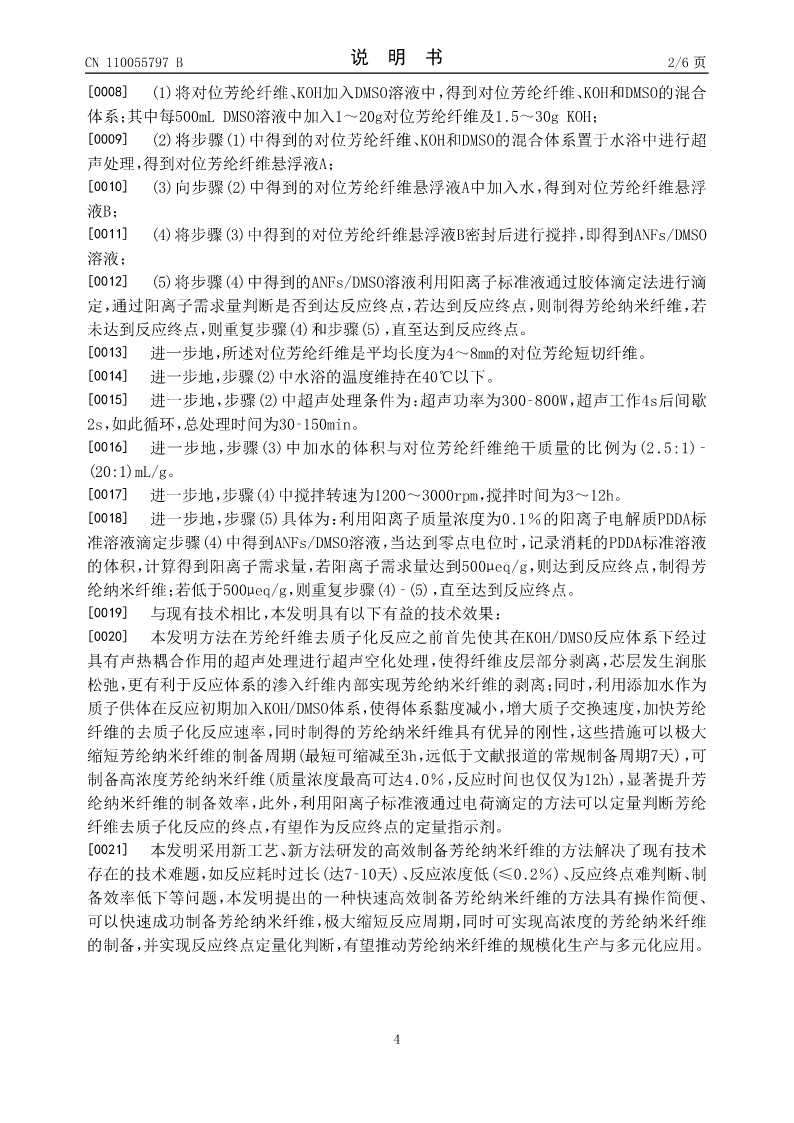 CN 110055797 B　　　　　　　　　　说　明　书　　　　　　　　　　2/6 页

[0008]　(1)将对位芳纶纤维、KOH加入DMSO溶液中，得到对位芳纶纤维、KOH和DMSO的混合体系；其中每500mL DMSO溶液中加入1～20g对位芳纶纤维及1.5～30g KOH；

[0009]　(2)将步骤(1)中得到的对位芳纶纤维、KOH和DMSO的混合体系置于水浴中进行超声处理，得到对位芳纶纤维悬浮液A；

[0010]　(3)向步骤(2)中得到的对位芳纶纤维悬浮液A中加入水，得到对位芳纶纤维悬浮液B；

[0011]　(4)将步骤(3)中得到的对位芳纶纤维悬浮液B密封后进行搅拌，即得到ANFs/DMSO溶液；

[0012]　(5)将步骤(4)中得到的ANFs/DMSO溶液利用阳离子标准液通过胶体滴定法进行滴定，通过阳离子需求量判断是否到达反应终点，若达到反应终点，则制得芳纶纳米纤维，若未达到反应终点，则重复步骤(4)和步骤(5)，直至达到反应终点。

[0013]　进一步地，所述对位芳纶纤维是平均长度为4～8mm的对位芳纶短切纤维。

[0014]　进一步地，步骤(2)中水浴的温度维持在40℃以下。

[0015]　进一步地，步骤(2)中超声处理条件为：超声功率为300-800W，超声工作4s后间歇2s，如此循环，总处理时间为30-150min。

[0016]　进一步地，步骤(3)中加水的体积与对位芳纶纤维绝干质量的比例为(2.5:1)-(20:1)mL/g。

[0017]　进一步地，步骤(4)中搅拌转速为1200～3000rpm，搅拌时间为3～12h。

[0018]　进一步地，步骤(5)具体为：利用阳离子质量浓度为0.1%的阳离子电解质PDDA标准溶液滴定步骤(4)中得到ANFs/DMSO溶液，当达到零点电位时，记录消耗的PDDA标准溶液的体积，计算得到阳离子需求量，若阳离子需求量达到500μeq/g，则达到反应终点，制得芳纶纳米纤维；若低于500μeq/g，则重复步骤(4)-(5)，直至达到反应终点。

[0019]　与现有技术相比，本发明具有以下有益的技术效果：

[0020]　本发明方法在芳纶纤维去质子化反应之前首先使其在KOH/DMSO反应体系下经过具有声热耦合作用的超声处理进行超声空化处理，使得纤维皮层部分剥离，芯层发生润胀松弛，更有利于反应体系的渗入纤维内部实现芳纶纳米纤维的剥离；同时，利用添加水作为质子供体在反应初期加入KOH/DMSO体系，使得体系黏度减小，增大质子交换速度，加快芳纶纤维的去质子化反应速率，同时制得的芳纶纳米纤维具有优异的刚性，这些措施可以极大缩短芳纶纳米纤维的制备周期(最短可缩减至3h，远低于文献报道的常规制备周期7天)，可制备高浓度芳纶纳米纤维(质量浓度最高可达4.0%，反应时间也仅仅为12h)，显著提升芳纶纳米纤维的制备效率，此外，利用阳离子标准液通过电荷滴定的方法可以定量判断芳纶纤维去质子化反应的终点，有望作为反应终点的定量指示剂。

[0021]　本发明采用新工艺、新方法研发的高效制备芳纶纳米纤维的方法解决了现有技术存在的技术难题，如反应耗时过长(达7-10天)、反应浓度低(≤0.2%)、反应终点难判断、制备效率低下等问题，本发明提出的一种快速高效制备芳纶纳米纤维的方法具有操作简便、可以快速成功制备芳纶纳米纤维，极大缩短反应周期，同时可实现高浓度的芳纶纳米纤维的制备，并实现反应终点定量化判断，有望推动芳纶纳米纤维的规模化生产与多元化应用。

4